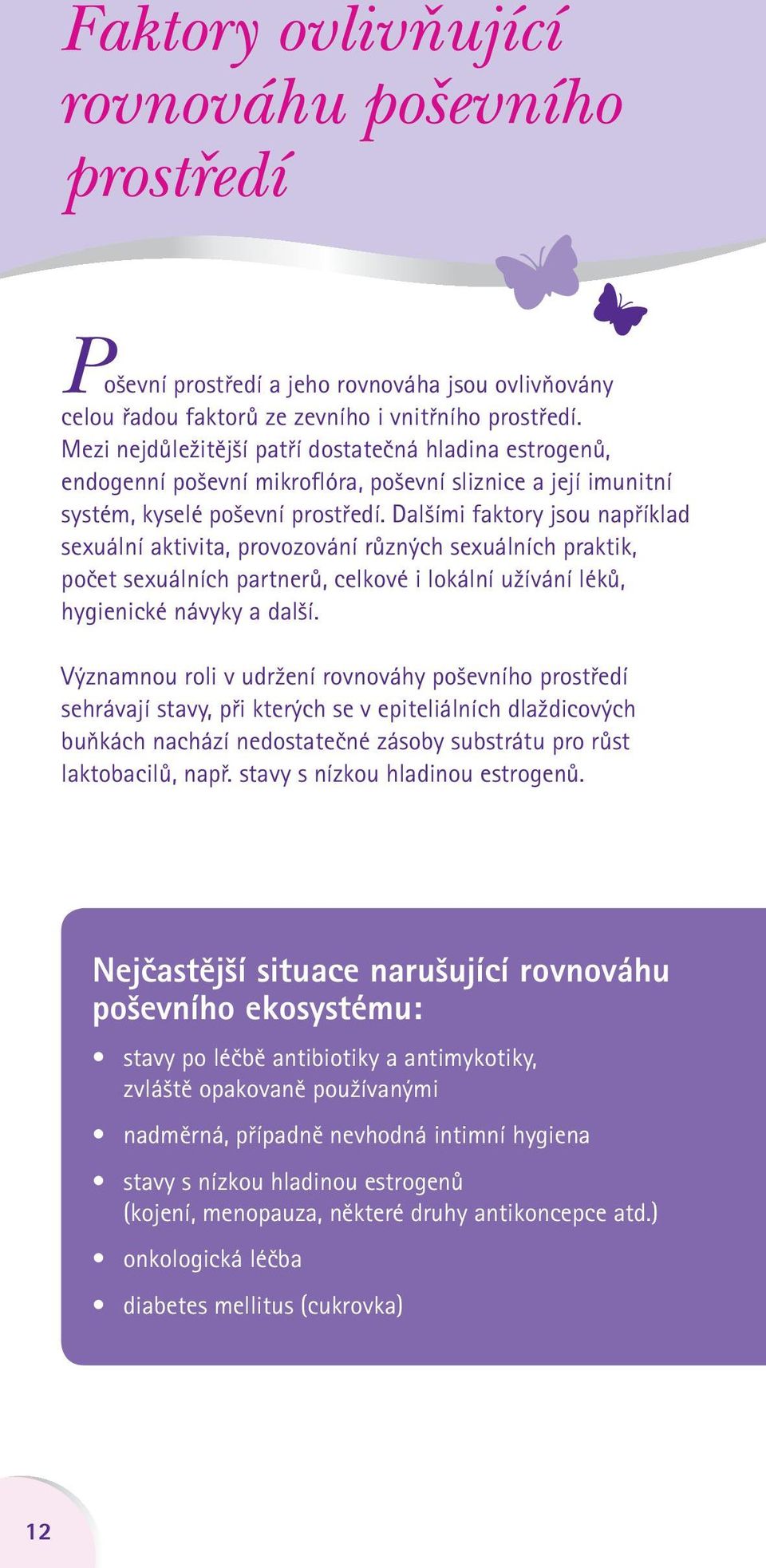 Faktory ovlivňující rovnováhu poševního prostředí

Poševní prostředí a jeho rovnováha jsou ovlivňovány celou řadou faktorů ze zevního i vnitřního prostředí. Mezi nejdůležitější patří dostatečná hladina estrogenů, endogenní poševní mikroflóra, poševní sliznice a její imunitní systém, kyselé poševní prostředí. Dalšími faktory jsou například sexuální aktivita, provozování různých sexuálních praktik, počet sexuálních partnerů, celkové i lokální užívání léků, hygienické návyky a další.

Významnou roli v udržení rovnováhy poševního prostředí sehrávají stavy, při kterých se v epiteliálních dlaždicových buňkách nachází nedostatečné zásoby substrátu pro růst laktobacilů, např. stavy s nízkou hladinou estrogenů.

Nejčastější situace narušující rovnováhu poševního ekosystému:

• stavy po léčbě antibiotiky a antimykotiky, zvláště opakovaně používanými
• nadměrná, případně nevhodná intimní hygiena
• stavy s nízkou hladinou estrogenů (kojení, menopauza, některé druhy antikoncepce atd.)
• onkologická léčba
• diabetes mellitus (cukrovka)

12